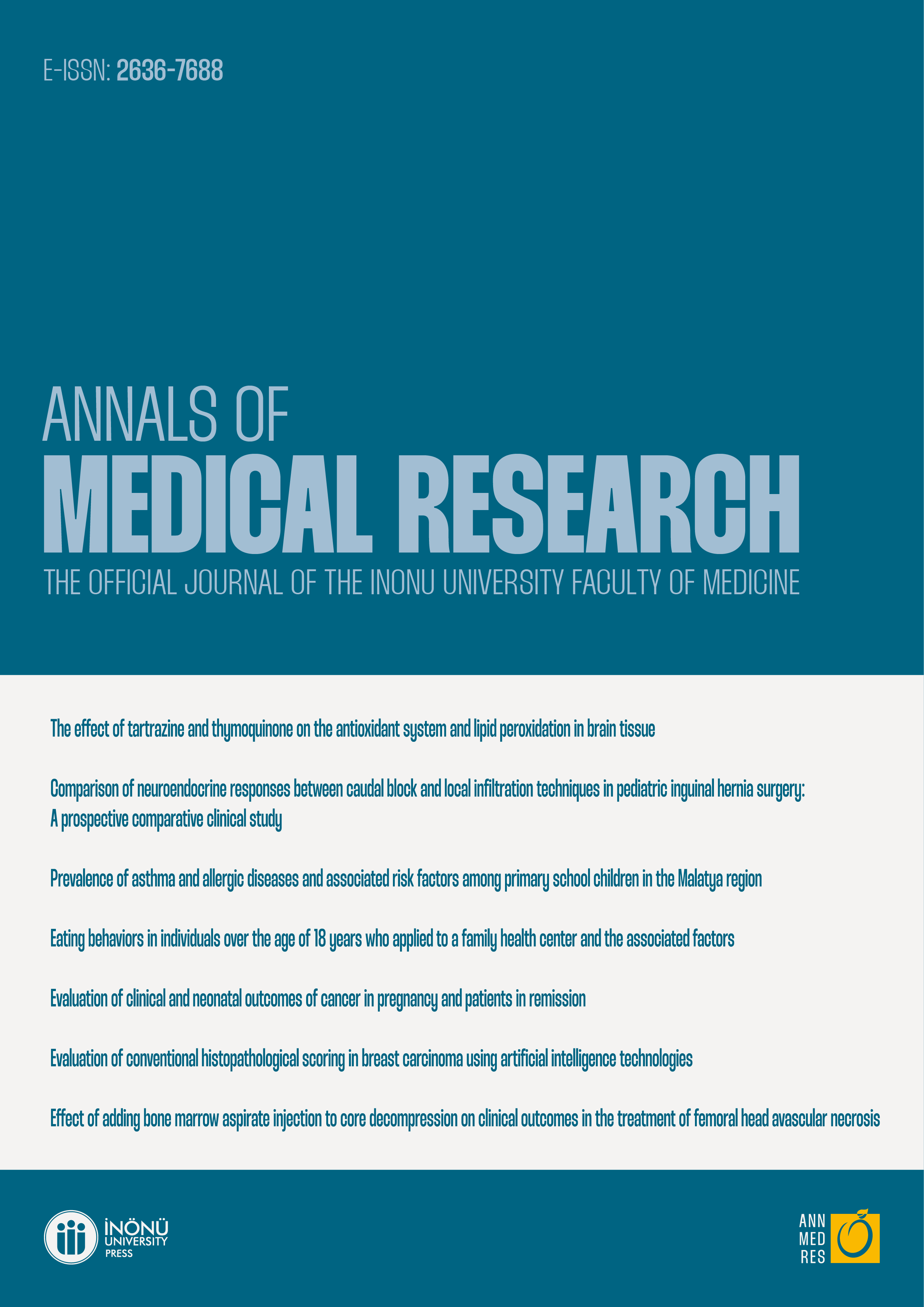 E-ISSN: 2636-7688

ANNALS OF
MEDICAL RESEARCH
THE OFFICIAL JOURNAL OF THE INONU UNIVERSITY FACULTY OF MEDICINE

The effect of tartrazine and thymoquinone on the antioxidant system and lipid peroxidation in brain tissue

Comparison of neuroendocrine responses between caudal block and local infiltration techniques in pediatric inguinal hernia surgery: A prospective comparative clinical study

Prevalence of asthma and allergic diseases and associated risk factors among primary school children in the Malatya region

Eating behaviors in individuals over the age of 18 years who applied to a family health center and the associated factors

Evaluation of clinical and neonatal outcomes of cancer in pregnancy and patients in remission

Evaluation of conventional histopathological scoring in breast carcinoma using artificial intelligence technologies

Effect of adding bone marrow aspirate injection to core decompression on clinical outcomes in the treatment of femoral head avascular necrosis

İNÖNÜ UNIVERSITY PRESS

ANN MED RES